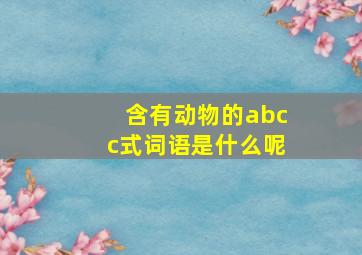 含有动物的abcc式词语是什么呢